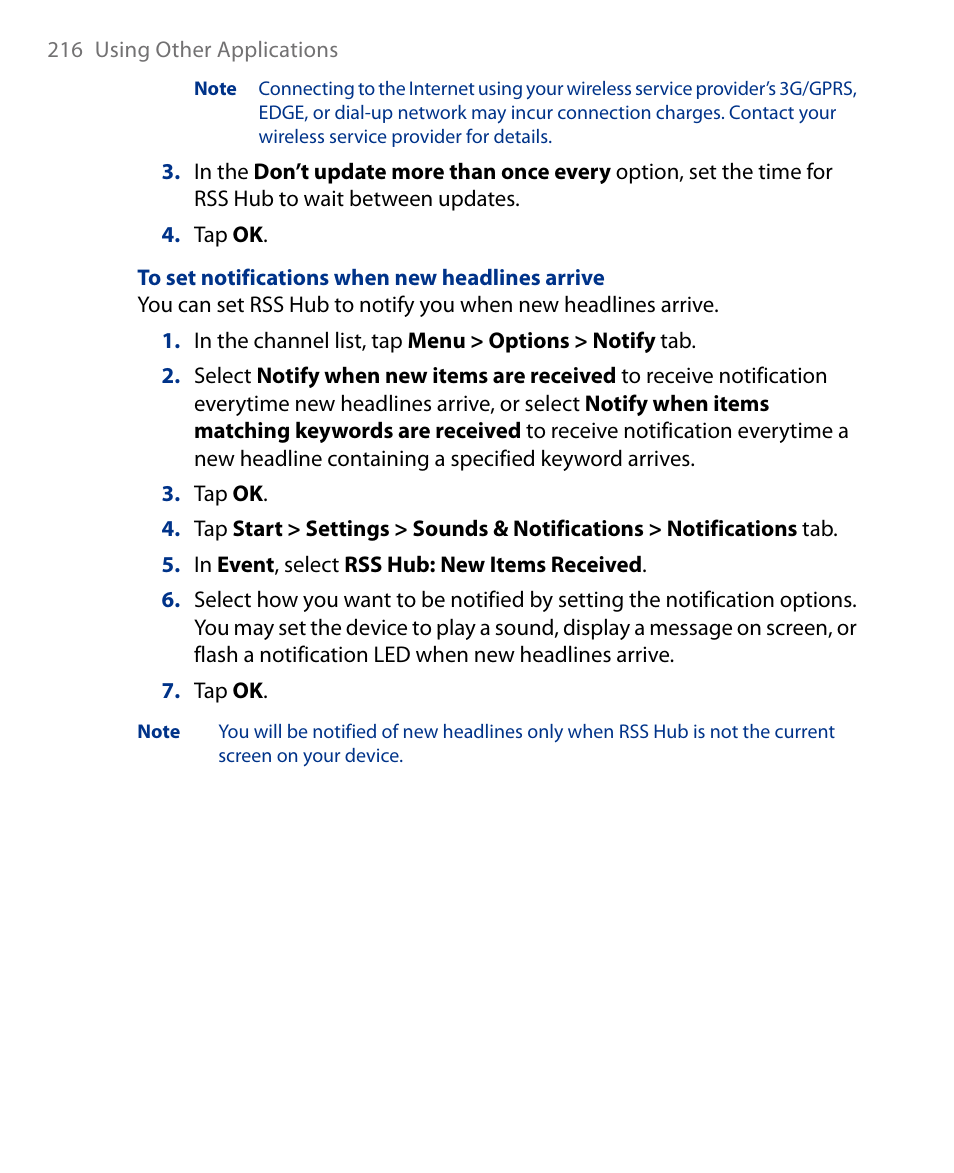 216 Using Other Applications

Note Connecting to the Internet using your wireless service provider's 3G/GPRS, EDGE, or dial-up network may incur connection charges. Contact your wireless service provider for details.

3. In the Don't update more than once every option, set the time for RSS Hub to wait between updates.

4. Tap OK.

To set notifications when new headlines arrive

You can set RSS Hub to notify you when new headlines arrive.

1. In the channel list, tap Menu > Options > Notify tab.

2. Select Notify when new items are received to receive notification everytime new headlines arrive, or select Notify when items matching keywords are received to receive notification everytime a new headline containing a specified keyword arrives.

3. Tap OK.

4. Tap Start > Settings > Sounds & Notifications > Notifications tab.

5. In Event, select RSS Hub: New Items Received.

6. Select how you want to be notified by setting the notification options. You may set the device to play a sound, display a message on screen, or flash a notification LED when new headlines arrive.

7. Tap OK.

Note You will be notified of new headlines only when RSS Hub is not the current screen on your device.